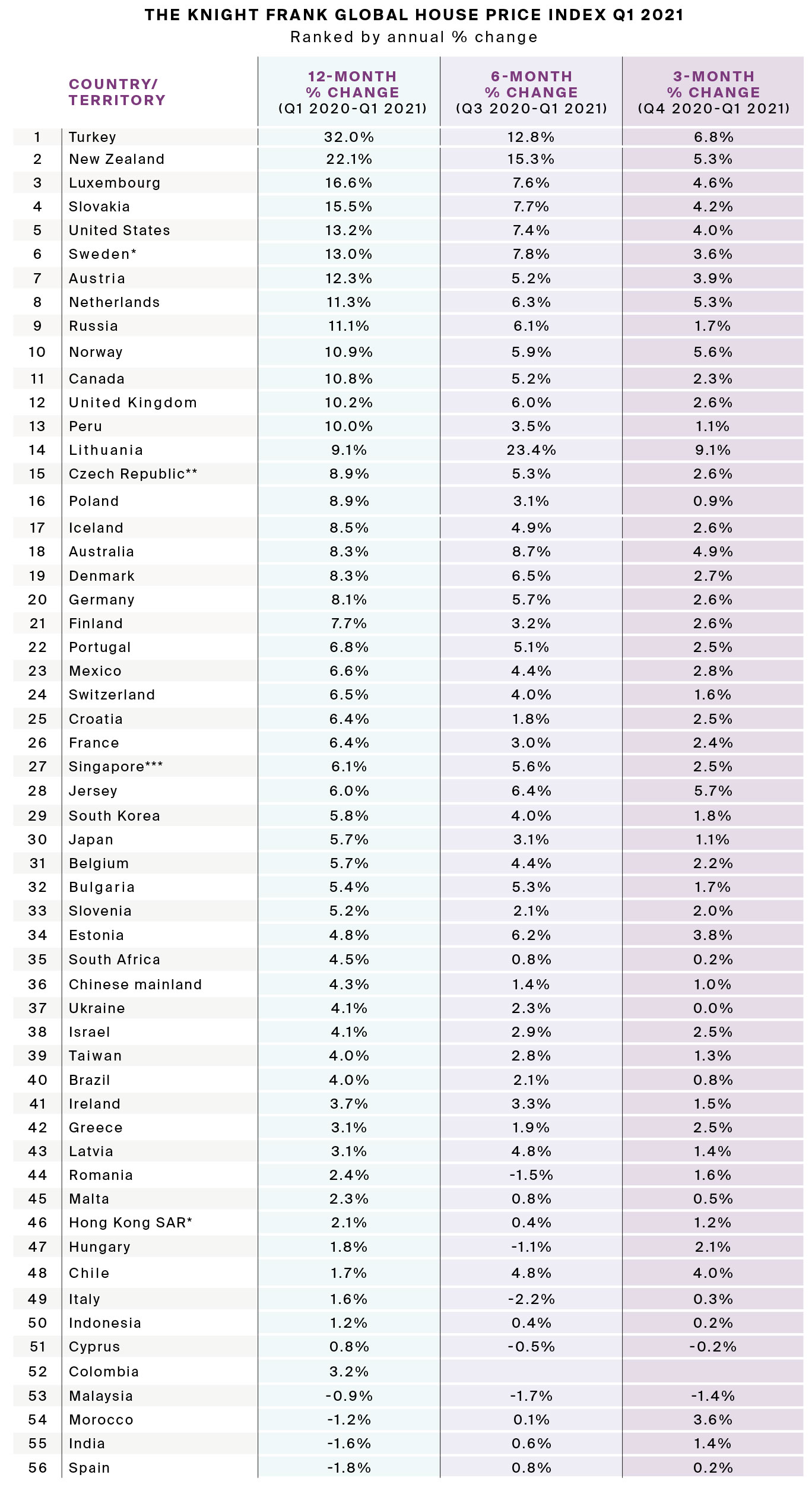 THE KNIGHT FRANK GLOBAL HOUSE PRICE INDEX Q1 2021
Ranked by annual % change

| | COUNTRY/ TERRITORY | 12-MONTH % CHANGE (Q1 2020-Q1 2021) | 6-MONTH % CHANGE (Q3 2020-Q1 2021) | 3-MONTH % CHANGE (Q4 2020-Q1 2021) |
|---|---|---|---|---|
| 1 | Turkey | 32.0% | 12.8% | 6.8% |
| 2 | New Zealand | 22.1% | 15.3% | 5.3% |
| 3 | Luxembourg | 16.6% | 7.6% | 4.6% |
| 4 | Slovakia | 15.5% | 7.7% | 4.2% |
| 5 | United States | 13.2% | 7.4% | 4.0% |
| 6 | Sweden* | 13.0% | 7.8% | 3.6% |
| 7 | Austria | 12.3% | 5.2% | 3.9% |
| 8 | Netherlands | 11.3% | 6.3% | 5.3% |
| 9 | Russia | 11.1% | 6.1% | 1.7% |
| 10 | Norway | 10.9% | 5.9% | 5.6% |
| 11 | Canada | 10.8% | 5.2% | 2.3% |
| 12 | United Kingdom | 10.2% | 6.0% | 2.6% |
| 13 | Peru | 10.0% | 3.5% | 1.1% |
| 14 | Lithuania | 9.1% | 23.4% | 9.1% |
| 15 | Czech Republic** | 8.9% | 5.3% | 2.6% |
| 16 | Poland | 8.9% | 3.1% | 0.9% |
| 17 | Iceland | 8.5% | 4.9% | 2.6% |
| 18 | Australia | 8.3% | 8.7% | 4.9% |
| 19 | Denmark | 8.3% | 6.5% | 2.7% |
| 20 | Germany | 8.1% | 5.7% | 2.6% |
| 21 | Finland | 7.7% | 3.2% | 2.6% |
| 22 | Portugal | 6.8% | 5.1% | 2.5% |
| 23 | Mexico | 6.6% | 4.4% | 2.8% |
| 24 | Switzerland | 6.5% | 4.0% | 1.6% |
| 25 | Croatia | 6.4% | 1.8% | 2.5% |
| 26 | France | 6.4% | 3.0% | 2.4% |
| 27 | Singapore*** | 6.1% | 5.6% | 2.5% |
| 28 | Jersey | 6.0% | 6.4% | 5.7% |
| 29 | South Korea | 5.8% | 4.0% | 1.8% |
| 30 | Japan | 5.7% | 3.1% | 1.1% |
| 31 | Belgium | 5.7% | 4.4% | 2.2% |
| 32 | Bulgaria | 5.4% | 5.3% | 1.7% |
| 33 | Slovenia | 5.2% | 2.1% | 2.0% |
| 34 | Estonia | 4.8% | 6.2% | 3.8% |
| 35 | South Africa | 4.5% | 0.8% | 0.2% |
| 36 | Chinese mainland | 4.3% | 1.4% | 1.0% |
| 37 | Ukraine | 4.1% | 2.3% | 0.0% |
| 38 | Israel | 4.1% | 2.9% | 2.5% |
| 39 | Taiwan | 4.0% | 2.8% | 1.3% |
| 40 | Brazil | 4.0% | 2.1% | 0.8% |
| 41 | Ireland | 3.7% | 3.3% | 1.5% |
| 42 | Greece | 3.1% | 1.9% | 2.5% |
| 43 | Latvia | 3.1% | 4.8% | 1.4% |
| 44 | Romania | 2.4% | -1.5% | 1.6% |
| 45 | Malta | 2.3% | 0.8% | 0.5% |
| 46 | Hong Kong SAR* | 2.1% | 0.4% | 1.2% |
| 47 | Hungary | 1.8% | -1.1% | 2.1% |
| 48 | Chile | 1.7% | 4.8% | 4.0% |
| 49 | Italy | 1.6% | -2.2% | 0.3% |
| 50 | Indonesia | 1.2% | 0.4% | 0.2% |
| 51 | Cyprus | 0.8% | -0.5% | -0.2% |
| 52 | Colombia | 3.2% | | |
| 53 | Malaysia | -0.9% | -1.7% | -1.4% |
| 54 | Morocco | -1.2% | 0.1% | 3.6% |
| 55 | India | -1.6% | 0.6% | 1.4% |
| 56 | Spain | -1.8% | 0.8% | 0.2% |